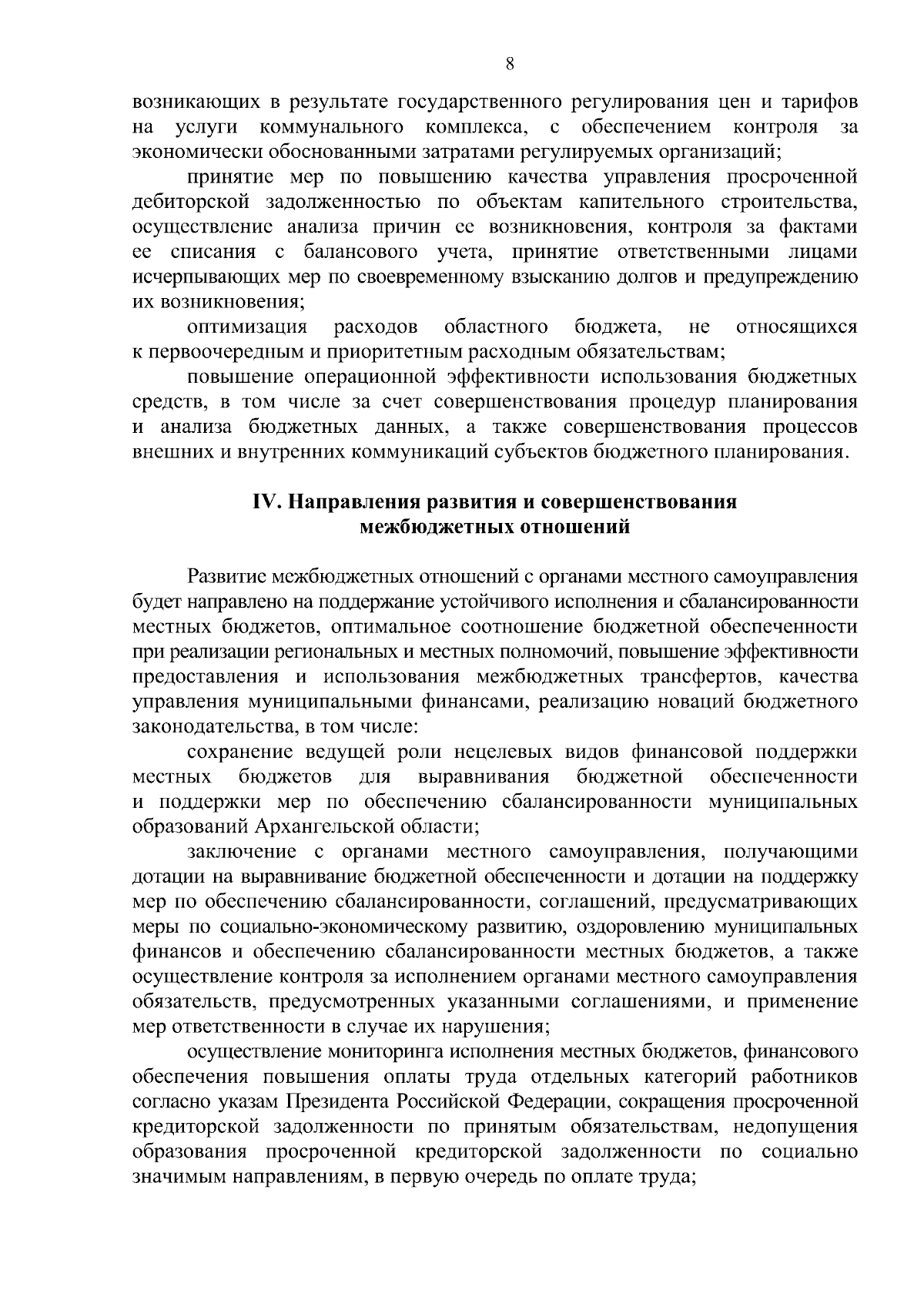 8

возникающих в результате государственного регулирования цен и тарифов на услуги коммунального комплекса, с обеспечением контроля за экономически обоснованными затратами регулируемых организаций;

принятие мер по повышению качества управления просроченной дебиторской задолженностью по объектам капительного строительства, осуществление анализа причин ее возникновения, контроля за фактами ее списания с балансового учета, принятие ответственными лицами исчерпывающих мер по своевременному взысканию долгов и предупреждению их возникновения;

оптимизация расходов областного бюджета, не относящихся к первоочередным и приоритетным расходным обязательствам;

повышение операционной эффективности использования бюджетных средств, в том числе за счет совершенствования процедур планирования и анализа бюджетных данных, а также совершенствования процессов внешних и внутренних коммуникаций субъектов бюджетного планирования.

IV. Направления развития и совершенствования межбюджетных отношений

Развитие межбюджетных отношений с органами местного самоуправления будет направлено на поддержание устойчивого исполнения и сбалансированности местных бюджетов, оптимальное соотношение бюджетной обеспеченности при реализации региональных и местных полномочий, повышение эффективности предоставления и использования межбюджетных трансфертов, качества управления муниципальными финансами, реализацию новаций бюджетного законодательства, в том числе:

сохранение ведущей роли нецелевых видов финансовой поддержки местных бюджетов для выравнивания бюджетной обеспеченности и поддержки мер по обеспечению сбалансированности муниципальных образований Архангельской области;

заключение с органами местного самоуправления, получающими дотации на выравнивание бюджетной обеспеченности и дотации на поддержку мер по обеспечению сбалансированности, соглашений, предусматривающих меры по социально-экономическому развитию, оздоровлению муниципальных финансов и обеспечению сбалансированности местных бюджетов, а также осуществление контроля за исполнением органами местного самоуправления обязательств, предусмотренных указанными соглашениями, и применение мер ответственности в случае их нарушения;

осуществление мониторинга исполнения местных бюджетов, финансового обеспечения повышения оплаты труда отдельных категорий работников согласно указам Президента Российской Федерации, сокращения просроченной кредиторской задолженности по принятым обязательствам, недопущения образования просроченной кредиторской задолженности по социально значимым направлениям, в первую очередь по оплате труда;